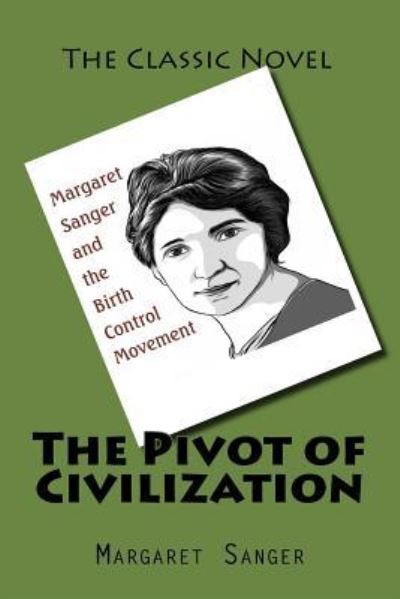 The Classic Novel

Margaret Sanger and the Birth Control Movement

The Pivot of Civilization

Margaret Sanger